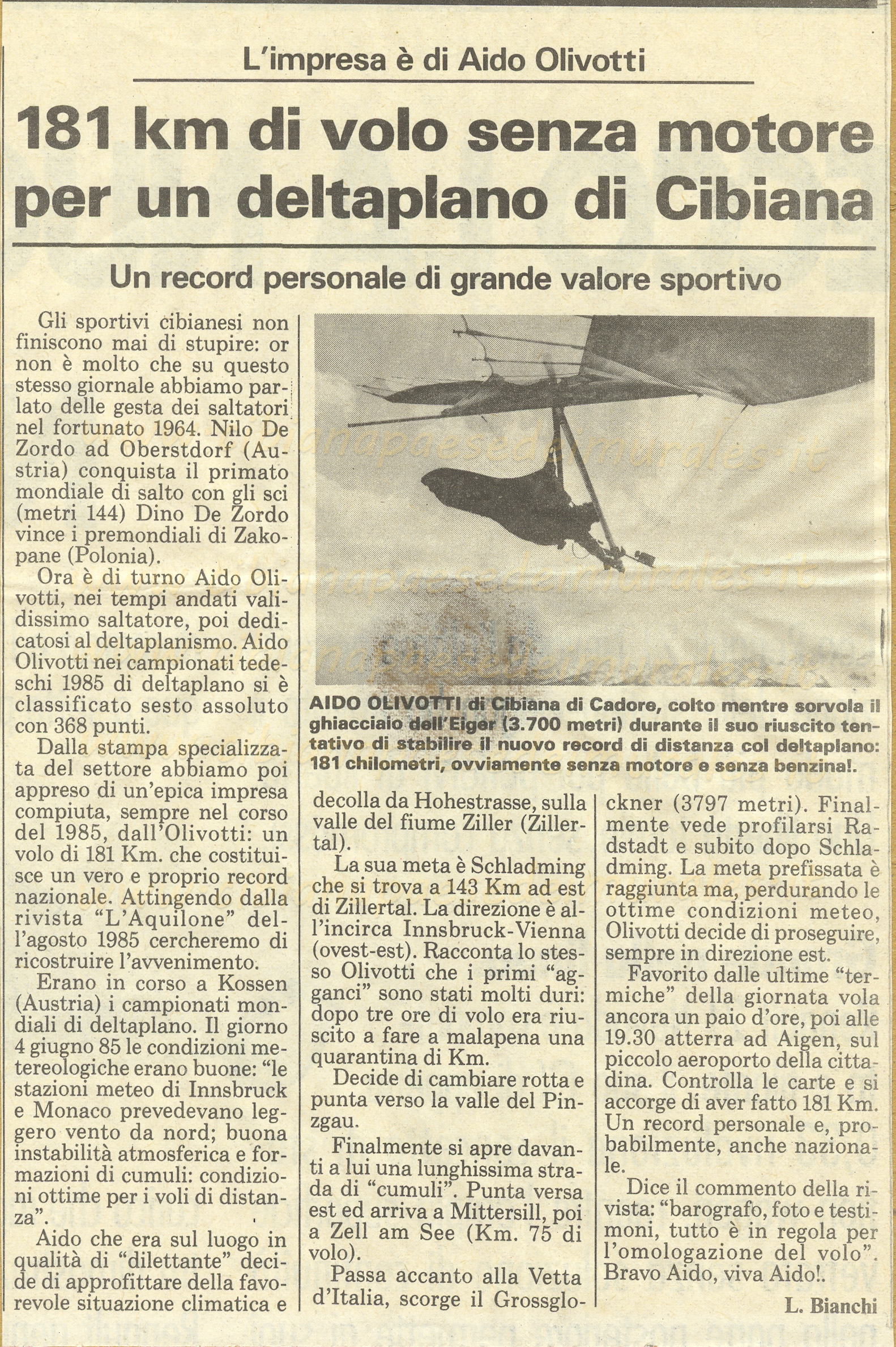 L'impresa è di Aido Olivotti

181 km di volo senza motore per un deltaplano di Cibiana

Un record personale di grande valore sportivo

Gli sportivi cibianesi non finiscono mai di stupire: or non è molto che su questo stesso giornale abbiamo parlato delle gesta dei saltatori nel fortunato 1964. Nilo De Zordo ad Oberstdorf (Austria) conquista il primato mondiale di salto con gli sci (metri 144) Dino De Zordo vince i premondiali di Zakopane (Polonia).

Ora è di turno Aido Olivotti, nei tempi andati validissimo saltatore, poi dedicatosi al deltaplanismo. Aido Olivotti nei campionati tedeschi 1985 di deltaplano si è classificato sesto assoluto con 368 punti.

Dalla stampa specializzata del settore abbiamo poi appreso di un'epica impresa compiuta, sempre nel corso del 1985, dall'Olivotti: un volo di 181 Km. che costituisce un vero e proprio record nazionale. Attingendo dalla rivista "L'Aquilone" dell'agosto 1985 cercheremo di ricostruire l'avvenimento.

Erano in corso a Kossen (Austria) i campionati mondiali di deltaplano. Il giorno 4 giugno 85 le condizioni metereologiche erano buone: "le stazioni meteo di Innsbruck e Monaco prevedevano leggero vento da nord; buona instabilità atmosferica e formazioni di cumuli: condizioni ottime per i voli di distanza".

Aido che era sul luogo in qualità di "dilettante" decide di approfittare della favorevole situazione climatica e

AIDO OLIVOTTI di Cibiana di Cadore, colto mentre sorvola il ghiacciaio dell'Eiger (3.700 metri) durante il suo riuscito tentativo di stabilire il nuovo record di distanza col deltaplano: 181 chilometri, ovviamente senza motore e senza benzina!.

decolla da Hohestrasse, sulla valle del fiume Ziller (Zillertal).

La sua meta è Schladming che si trova a 143 Km ad est di Zillertal. La direzione è all'incirca Innsbruck-Vienna (ovest-est). Racconta lo stesso Olivotti che i primi "agganci" sono stati molti duri: dopo tre ore di volo era riuscito a fare a malapena una quarantina di Km.

Decide di cambiare rotta e punta verso la valle del Pinzgau.

Finalmente si apre davanti a lui una lunghissima strada di "cumuli". Punta versa est ed arriva a Mittersill, poi a Zell am See (Km. 75 di volo).

Passa accanto alla Vetta d'Italia, scorge il Grossglockner (3797 metri). Finalmente vede profilarsi Radstadt e subito dopo Schladming. La meta prefissata è raggiunta ma, perdurando le ottime condizioni meteo, Olivotti decide di proseguire, sempre in direzione est.

Favorito dalle ultime "termiche" della giornata vola ancora un paio d'ore, poi alle 19.30 atterra ad Aigen, sul piccolo aeroporto della cittadina. Controlla le carte e si accorge di aver fatto 181 Km. Un record personale e, probabilmente, anche nazionale.

Dice il commento della rivista: "barografo, foto e testimoni, tutto è in regola per l'omologazione del volo". Bravo Aido, viva Aido!.

L. Bianchi